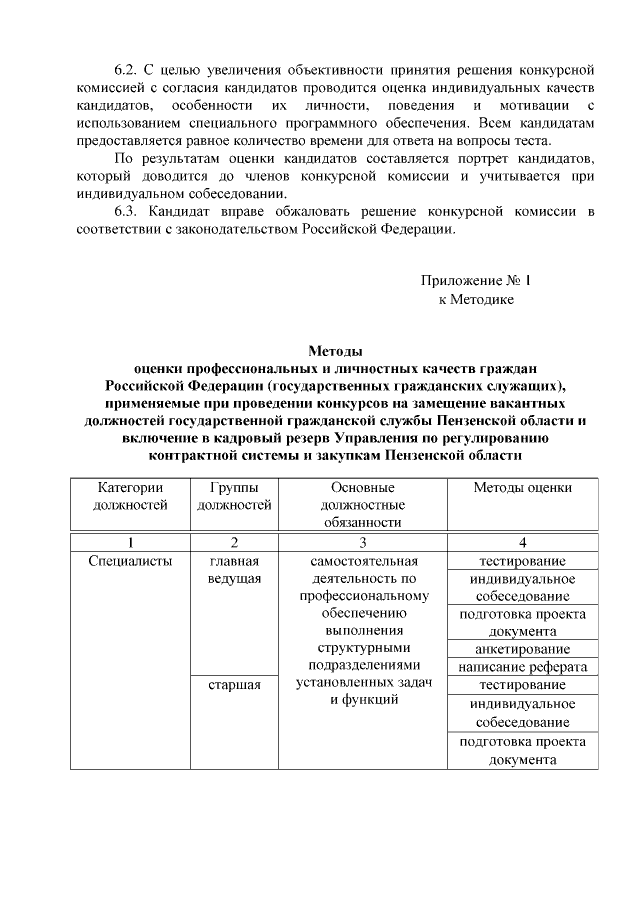 6.2. С целью увеличения объективности принятия решения конкурсной комиссией с согласия кандидатов проводится оценка индивидуальных качеств кандидатов, особенности их личности, поведения и мотивации с использованием специального программного обеспечения. Всем кандидатам предоставляется равное количество времени для ответа на вопросы теста.

По результатам оценки кандидатов составляется портрет кандидатов, который доводится до членов конкурсной комиссии и учитывается при индивидуальном собеседовании.

6.3. Кандидат вправе обжаловать решение конкурсной комиссии в соответствии с законодательством Российской Федерации.

Приложение № 1
к Методике

Методы
оценки профессиональных и личностных качеств граждан Российской Федерации (государственных гражданских служащих), применяемые при проведении конкурсов на замещение вакантных должностей государственной гражданской службы Пензенской области и включение в кадровый резерв Управления по регулированию контрактной системы и закупкам Пензенской области

| Категории должностей | Группы должностей | Основные должностные обязанности | Методы оценки |
|---|---|---|---|
| 1 | 2 | 3 | 4 |
| Специалисты | главная ведущая | самостоятельная деятельность по профессиональному обеспечению выполнения структурными подразделениями установленных задач и функций | тестирование |
| | | | индивидуальное собеседование |
| | | | подготовка проекта документа |
| | | | анкетирование |
| | | | написание реферата |
| | старшая | | тестирование |
| | | | индивидуальное собеседование |
| | | | подготовка проекта документа |